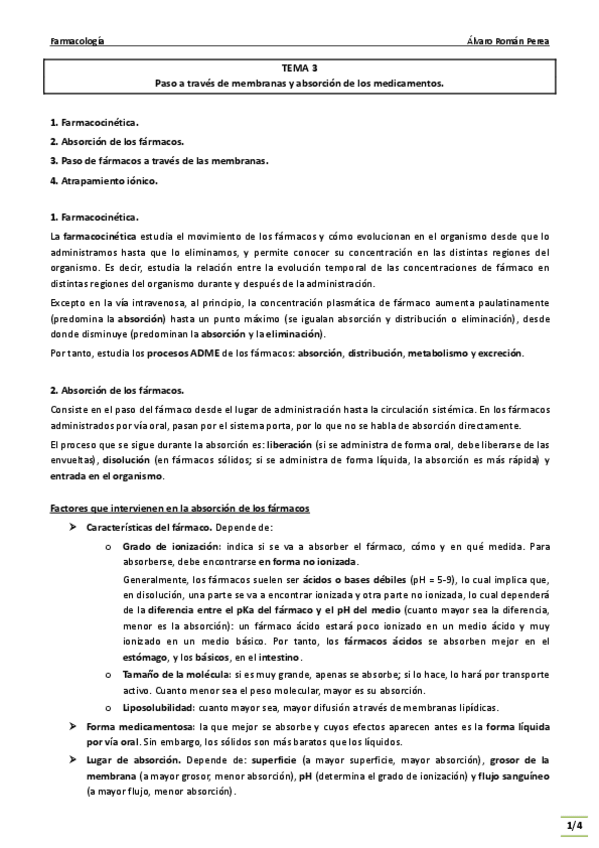 Farmacología Álvaro Román Perea

TEMA 3
Paso a través de membranas y absorción de los medicamentos.

1. Farmacocinética.
2. Absorción de los fármacos.
3. Paso de fármacos a través de las membranas.
4. Atrapamiento iónico.

1. Farmacocinética.
La farmacocinética estudia el movimiento de los fármacos y cómo evolucionan en el organismo desde que lo administramos hasta que lo eliminamos, y permite conocer su concentración en las distintas regiones del organismo. Es decir, estudia la relación entre la evolución temporal de las concentraciones de fármaco en distintas regiones del organismo durante y después de la administración.

Excepto en la vía intravenosa, al principio, la concentración plasmática de fármaco aumenta paulatinamente (predomina la absorción) hasta un punto máximo (se igualan absorción y distribución o eliminación), desde donde disminuye (predominan la absorción y la eliminación).

Por tanto, estudia los procesos ADME de los fármacos: absorción, distribución, metabolismo y excreción.

2. Absorción de los fármacos.
Consiste en el paso del fármaco desde el lugar de administración hasta la circulación sistémica. En los fármacos administrados por vía oral, pasan por el sistema porta, por lo que no se habla de absorción directamente.

El proceso que se sigue durante la absorción es: liberación (si se administra de forma oral, debe liberarse de las envueltas), disolución (en fármacos sólidos; si se administra de forma líquida, la absorción es más rápida) y entrada en el organismo.

Factores que intervienen en la absorción de los fármacos
➤ Características del fármaco. Depende de:
o Grado de ionización: indica si se va a absorber el fármaco, cómo y en qué medida. Para absorberse, debe encontrarse en forma no ionizada.
Generalmente, los fármacos suelen ser ácidos o bases débiles (pH = 5-9), lo cual implica que, en disolución, una parte se va a encontrar ionizada y otra parte no ionizada, lo cual dependerá de la diferencia entre el pKa del fármaco y el pH del medio (cuanto mayor sea la diferencia, menor es la absorción): un fármaco ácido estará poco ionizado en un medio ácido y muy ionizado en un medio básico. Por tanto, los fármacos ácidos se absorben mejor en el estómago, y los básicos, en el intestino.
o Tamaño de la molécula: si es muy grande, apenas se absorbe; si lo hace, lo hará por transporte activo. Cuanto menor sea el peso molecular, mayor es su absorción.
o Liposolubilidad: cuanto mayor sea, mayor difusión a través de membranas lipídicas.
➤ Forma medicamentosa: la que mejor se absorbe y cuyos efectos aparecen antes es la forma líquida por vía oral. Sin embargo, los sólidos son más baratos que los líquidos.
➤ Lugar de absorción. Depende de: superficie (a mayor superficie, mayor absorción), grosor de la membrana (a mayor grosor, menor absorción), pH (determina el grado de ionización) y flujo sanguíneo (a mayor flujo, menor absorción).

1/4